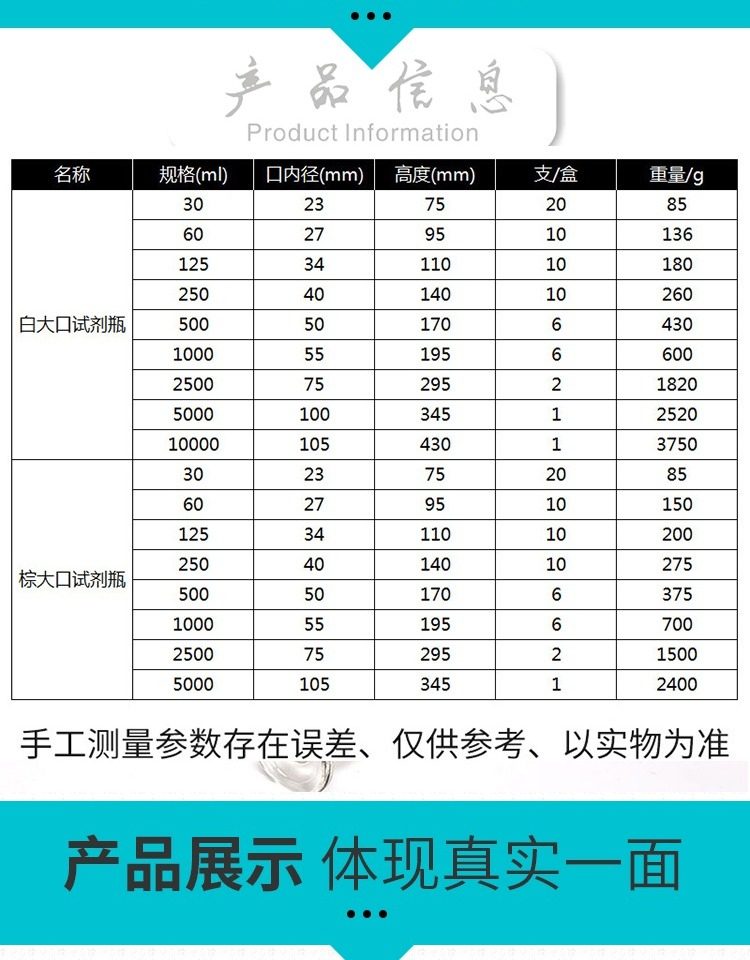 产品信息
Product Information

| 名称 | 规格(ml) | 口内径(mm) | 高度(mm) | 支/盒 | 重量/g |
|---|---|---|---|---|---|
| 白大口试剂瓶 | 30 | 23 | 75 | 20 | 85 |
| | 60 | 27 | 95 | 10 | 136 |
| | 125 | 34 | 110 | 10 | 180 |
| | 250 | 40 | 140 | 10 | 260 |
| | 500 | 50 | 170 | 6 | 430 |
| | 1000 | 55 | 195 | 6 | 600 |
| | 2500 | 75 | 295 | 2 | 1820 |
| | 5000 | 100 | 345 | 1 | 2520 |
| | 10000 | 105 | 430 | 1 | 3750 |
| 棕大口试剂瓶 | 30 | 23 | 75 | 20 | 85 |
| | 60 | 27 | 95 | 10 | 150 |
| | 125 | 34 | 110 | 10 | 200 |
| | 250 | 40 | 140 | 10 | 275 |
| | 500 | 50 | 170 | 6 | 375 |
| | 1000 | 55 | 195 | 6 | 700 |
| | 2500 | 75 | 295 | 2 | 1500 |
| | 5000 | 105 | 345 | 1 | 2400 |

手工测量参数存在误差、仅供参考、以实物为准

产品展示 体现真实一面